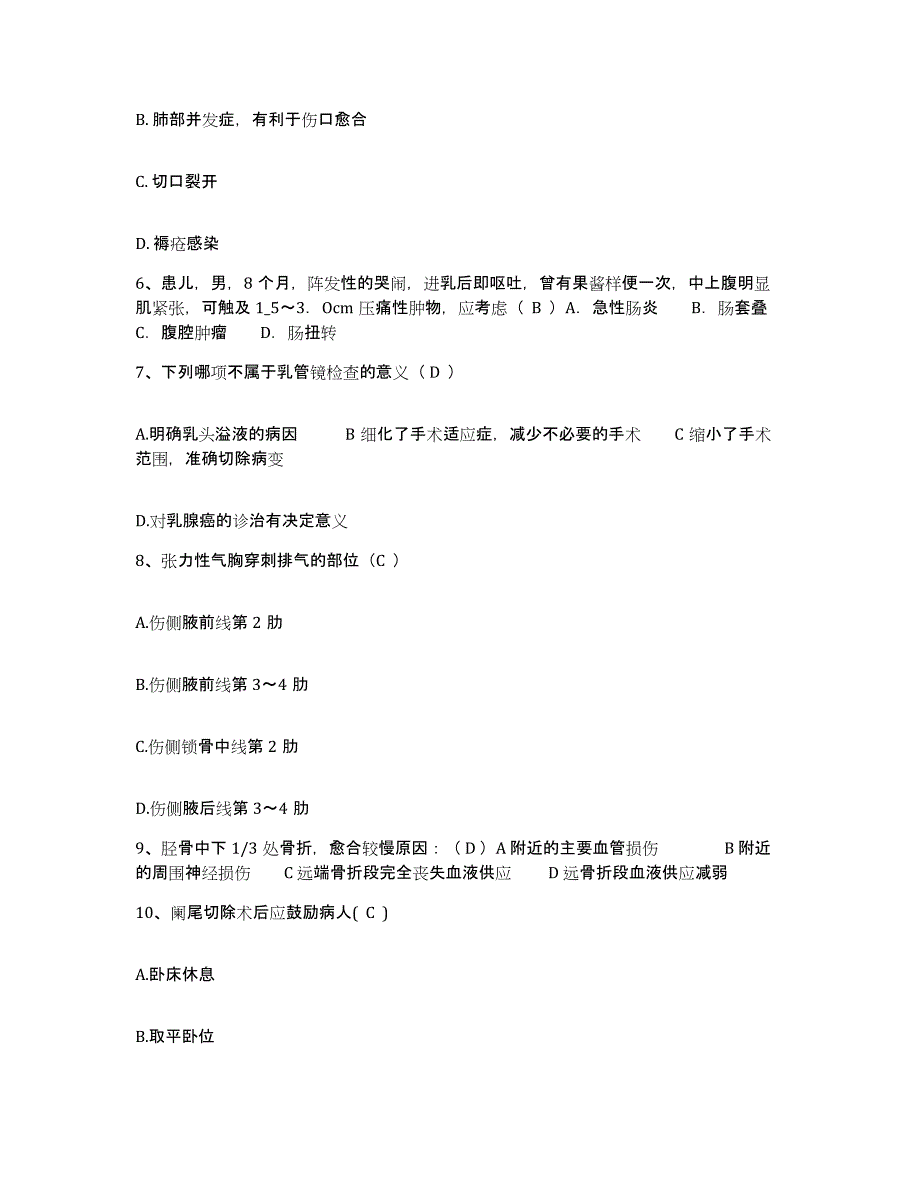 B. 肺部并发症，有利于伤口愈合

C. 切口裂开

D. 褥疮感染

6、患儿，男，8 个月，阵发性的哭闹，进乳后即呕吐，曾有果酱样便一次，中上腹明显肌紧张，可触及 1_5～3．0cm 压痛性肿物，应考虑（ B ）A．急性肠炎　B．肠套叠　C．腹腔肿瘤　D．肠扭转

7、下列哪项不属于乳管镜检查的意义（ D ）

A.明确乳头溢液的病因　B 细化了手术适应症，减少不必要的手术　C 缩小了手术范围，准确切除病变

D.对乳腺癌的诊治有决定意义

8、张力性气胸穿刺排气的部位（C ）

A.伤侧腋前线第 2 肋

B.伤侧腋前线第 3～4 肋

C.伤侧锁骨中线第 2 肋

D.伤侧腋后线第 3～4 肋

9、胫骨中下 1/3 处骨折，愈合较慢原因：（ D ）A 附近的主要血管损伤　B 附近的周围神经损伤　C 远端骨折段完全丧失血液供应　D 远骨折段血液供应减弱

10、阑尾切除术后应鼓励病人( C )

A.卧床休息

B.取平卧位